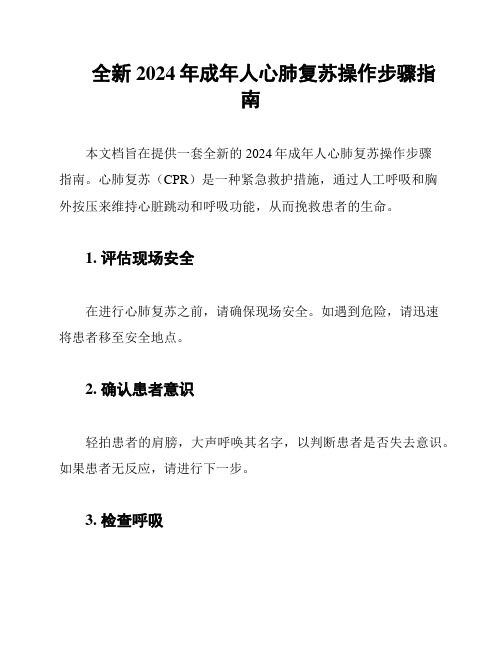 全新 2024 年成年人心肺复苏操作步骤指南

本文档旨在提供一套全新的 2024 年成年人心肺复苏操作步骤指南。心肺复苏（CPR）是一种紧急救护措施，通过人工呼吸和胸外按压来维持心脏跳动和呼吸功能，从而挽救患者的生命。

1. 评估现场安全

在进行心肺复苏之前，请确保现场安全。如遇到危险，请迅速将患者移至安全地点。

2. 确认患者意识

轻拍患者的肩膀，大声呼唤其名字，以判断患者是否失去意识。如果患者无反应，请进行下一步。

3. 检查呼吸